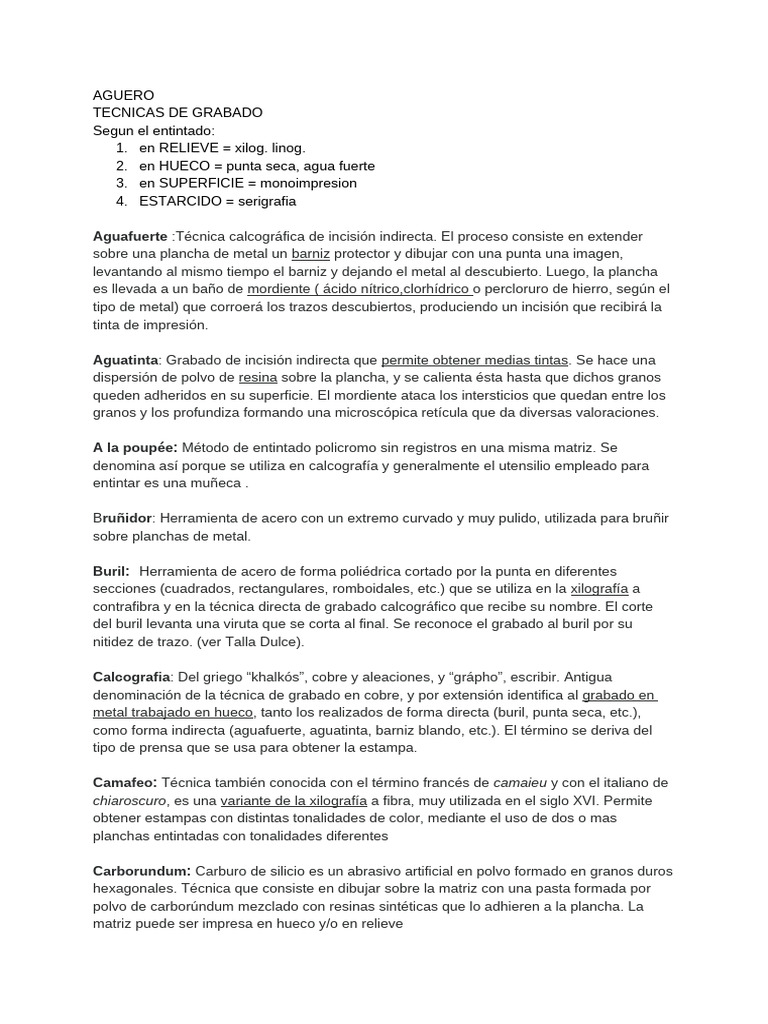 AGUERO
TECNICAS DE GRABADO
Segun el entintado:
1. en RELIEVE = xilog. linog.
2. en HUECO = punta seca, agua fuerte
3. en SUPERFICIE = monoimpresion
4. ESTARCIDO = serigrafia

Aguafuerte :Técnica calcográfica de incisión indirecta. El proceso consiste en extender sobre una plancha de metal un barniz protector y dibujar con una punta una imagen, levantando al mismo tiempo el barniz y dejando el metal al descubierto. Luego, la plancha es llevada a un baño de mordiente ( ácido nítrico,clorhídrico o percloruro de hierro, según el tipo de metal) que corroerá los trazos descubiertos, produciendo un incisión que recibirá la tinta de impresión.

Aguatinta: Grabado de incisión indirecta que permite obtener medias tintas. Se hace una dispersión de polvo de resina sobre la plancha, y se calienta ésta hasta que dichos granos queden adheridos en su superficie. El mordiente ataca los intersticios que quedan entre los granos y los profundiza formando una microscópica retícula que da diversas valoraciones.

A la poupée: Método de entintado policromo sin registros en una misma matriz. Se denomina así porque se utiliza en calcografía y generalmente el utensilio empleado para entintar es una muñeca .

Bruñidor: Herramienta de acero con un extremo curvado y muy pulido, utilizada para bruñir sobre planchas de metal.

Buril: Herramienta de acero de forma poliédrica cortado por la punta en diferentes secciones (cuadrados, rectangulares, romboidales, etc.) que se utiliza en la xilografía a contrafibra y en la técnica directa de grabado calcográfico que recibe su nombre. El corte del buril levanta una viruta que se corta al final. Se reconoce el grabado al buril por su nitidez de trazo. (ver Talla Dulce).

Calcografia: Del griego "khalkós", cobre y aleaciones, y "grápho", escribir. Antigua denominación de la técnica de grabado en cobre, y por extensión identifica al grabado en metal trabajado en hueco, tanto los realizados de forma directa (buril, punta seca, etc.), como forma indirecta (aguafuerte, aguatinta, barniz blando, etc.). El término se deriva del tipo de prensa que se usa para obtener la estampa.

Camafeo: Técnica también conocida con el término francés de camaieu y con el italiano de chiaroscuro, es una variante de la xilografía a fibra, muy utilizada en el siglo XVI. Permite obtener estampas con distintas tonalidades de color, mediante el uso de dos o mas planchas entintadas con tonalidades diferentes

Carborundum: Carburo de silicio es un abrasivo artificial en polvo formado en granos duros hexagonales. Técnica que consiste en dibujar sobre la matriz con una pasta formada por polvo de carborúndum mezclado con resinas sintéticas que lo adhieren a la plancha. La matriz puede ser impresa en hueco y/o en relieve